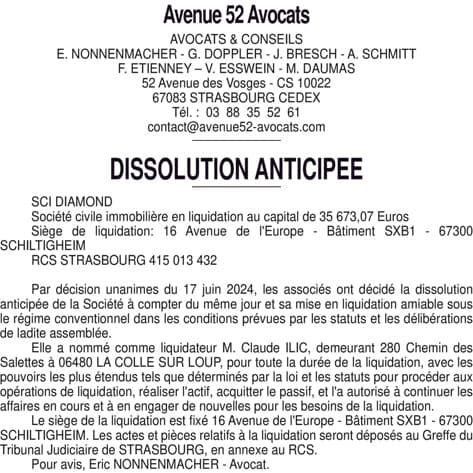 Avenue 52 Avocats
AVOCATS & CONSEILS
E. NONNENMACHER - G. DOPPLER - J. BRESCH - A. SCHMITT
F. ETIENNEY – V. ESSWEIN - M. DAUMAS
52 Avenue des Vosges - CS 10022
67083 STRASBOURG CEDEX
Tél. : 03 88 35 52 61
contact@avenue52-avocats.com

DISSOLUTION ANTICIPEE

SCI DIAMOND
Société civile immobilière en liquidation au capital de 35 673,07 Euros
Siège de liquidation: 16 Avenue de l'Europe - Bâtiment SXB1 - 67300 SCHILTIGHEIM
RCS STRASBOURG 415 013 432

Par décision unanimes du 17 juin 2024, les associés ont décidé la dissolution anticipée de la Société à compter du même jour et sa mise en liquidation amiable sous le régime conventionnel dans les conditions prévues par les statuts et les délibérations de ladite assemblée.
Elle a nommé comme liquidateur M. Claude ILIC, demeurant 280 Chemin des Salettes à 06480 LA COLLE SUR LOUP, pour toute la durée de la liquidation, avec les pouvoirs les plus étendus tels que déterminés par la loi et les statuts pour procéder aux opérations de liquidation, réaliser l'actif, acquitter le passif, et l'a autorisé à continuer les affaires en cours et à en engager de nouvelles pour les besoins de la liquidation.
Le siège de la liquidation est fixé 16 Avenue de l'Europe - Bâtiment SXB1 - 67300 SCHILTIGHEIM. Les actes et pièces relatifs à la liquidation seront déposés au Greffe du Tribunal Judiciaire de STRASBOURG, en annexe au RCS.
Pour avis, Eric NONNENMACHER - Avocat.